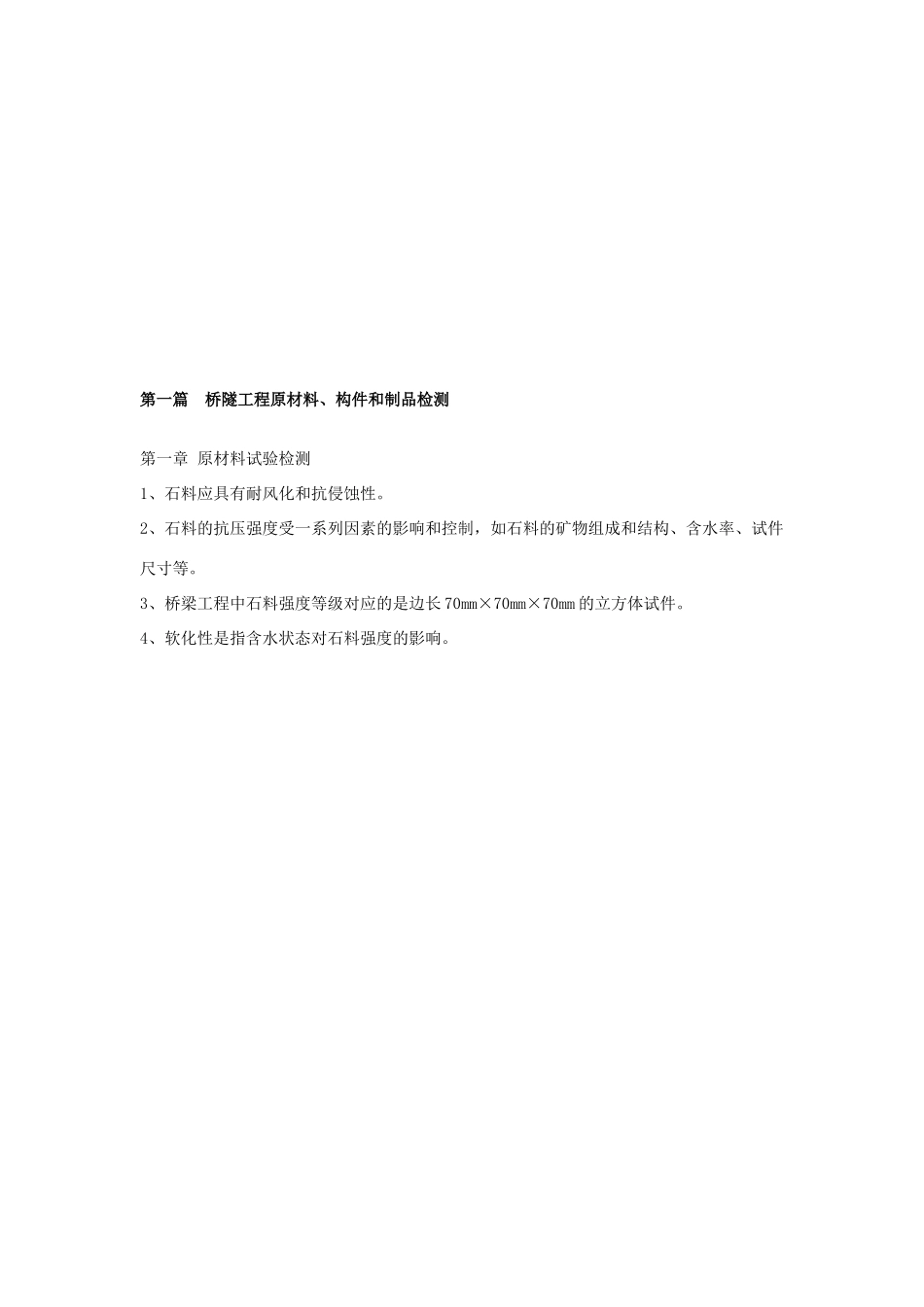 第一篇　桥隧工程原材料、构件和制品检测

第一章 原材料试验检测

1、石料应具有耐风化和抗侵蚀性。

2、石料的抗压强度受一系列因素的影响和控制，如石料的矿物组成和结构、含水率、试件尺寸等。

3、桥梁工程中石料强度等级对应的是边长70mm×70mm×70mm的立方体试件。

4、软化性是指含水状态对石料强度的影响。